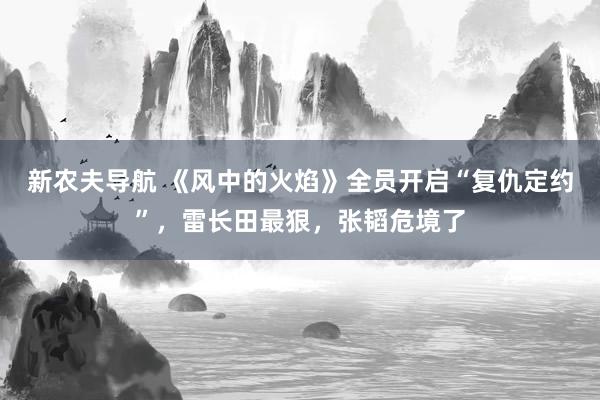 新农夫导航 《风中的火焰》全员开启“复仇定约”，雷长田最狠，张韬危境了